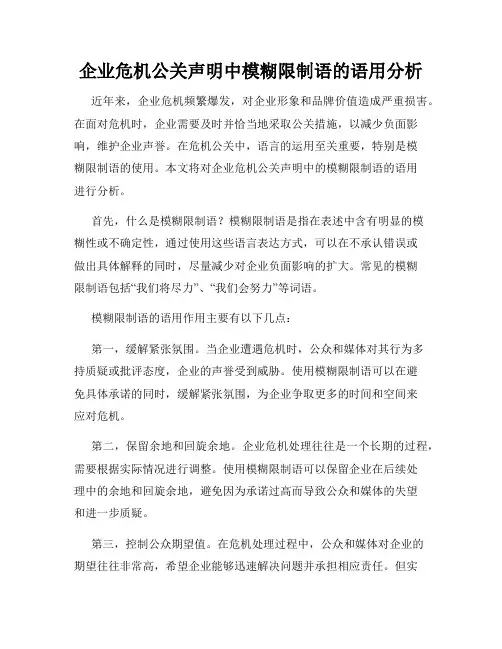 企业危机公关声明中模糊限制语的语用分析

近年来，企业危机频繁爆发，对企业形象和品牌价值造成严重损害。在面对危机时，企业需要及时并恰当地采取公关措施，以减少负面影响，维护企业声誉。在危机公关中，语言的运用至关重要，特别是模糊限制语的使用。本文将对企业危机公关声明中的模糊限制语的语用进行分析。

首先，什么是模糊限制语？模糊限制语是指在表述中含有明显的模糊性或不确定性，通过使用这些语言表达方式，可以在不承认错误或做出具体解释的同时，尽量减少对企业负面影响的扩大。常见的模糊限制语包括“我们将尽力”、“我们会努力”等词语。

模糊限制语的语用作用主要有以下几点：

第一，缓解紧张氛围。当企业遭遇危机时，公众和媒体对其行为多持质疑或批评态度，企业的声誉受到威胁。使用模糊限制语可以在避免具体承诺的同时，缓解紧张氛围，为企业争取更多的时间和空间来应对危机。

第二，保留余地和回旋余地。企业危机处理往往是一个长期的过程，需要根据实际情况进行调整。使用模糊限制语可以保留企业在后续处理中的余地和回旋余地，避免因为承诺过高而导致公众和媒体的失望和进一步质疑。

第三，控制公众期望值。在危机处理过程中，公众和媒体对企业的期望往往非常高，希望企业能够迅速解决问题并承担相应责任。但实